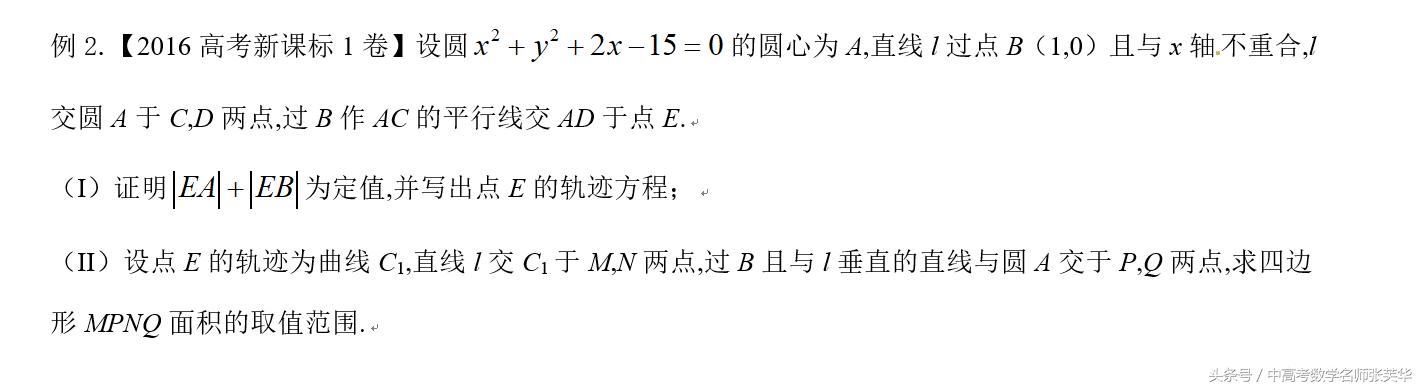 例 2.【2016 高考新课标 1 卷】设圆 $x^2+y^2+2x-15=0$ 的圆心为 $A$,直线 $l$ 过点 $B$（1,0）且与 $x$ 轴不重合,$l$ 交圆 $A$ 于 $C$,$D$ 两点,过 $B$ 作 $AC$ 的平行线交 $AD$ 于点 $E$.

（I）证明 $|EA|+|EB|$ 为定值,并写出点 $E$ 的轨迹方程；

（II）设点 $E$ 的轨迹为曲线 $C_1$,直线 $l$ 交 $C_1$ 于 $M$,$N$ 两点,过 $B$ 且与 $l$ 垂直的直线与圆 $A$ 交于 $P$,$Q$ 两点,求四边形 $MPNQ$ 面积的取值范围.

头条号 / 中高考数学名师张芙华